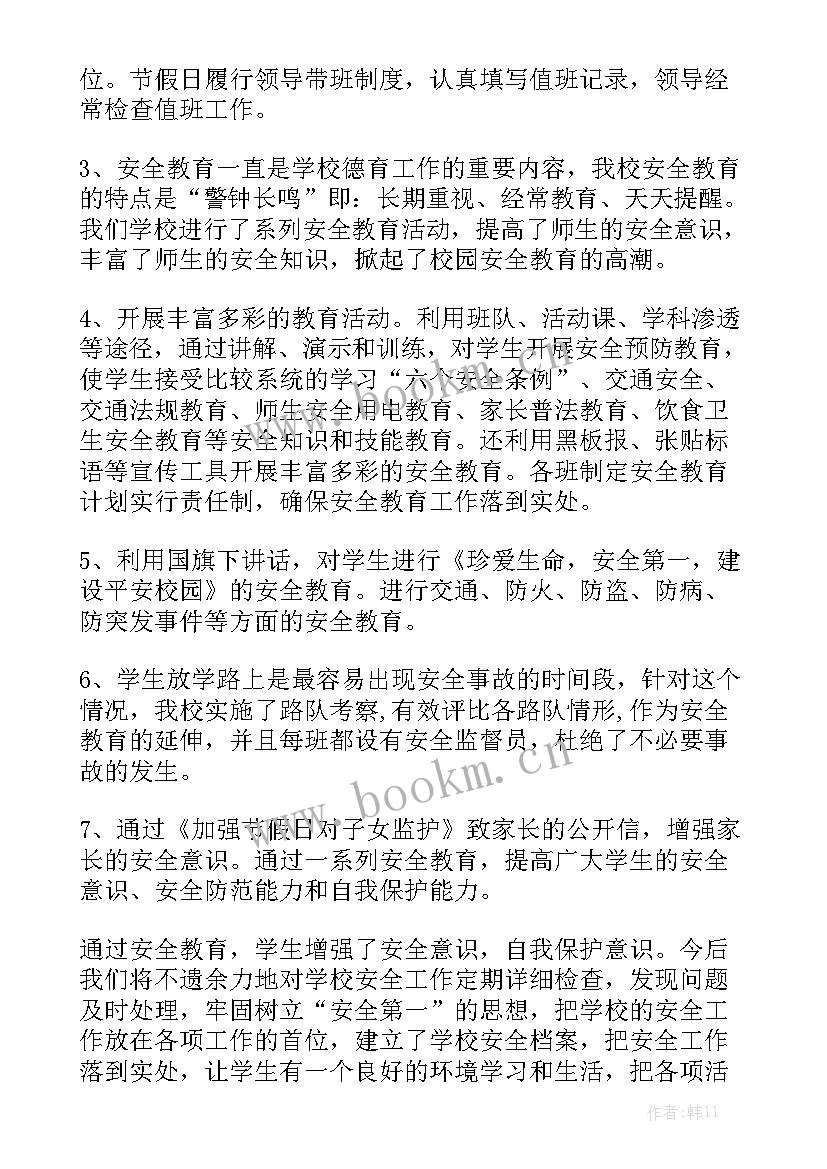 位。节假日履行领导带班制度，认真填写值班记录，领导经常检查值班工作。

3、安全教育一直是学校德育工作的重要内容，我校安全教育的特点是“警钟长鸣”即：长期重视、经常教育、天天提醒。我们学校进行了系列安全教育活动，提高了师生的安全意识，丰富了师生的安全知识，掀起了校园安全教育的高潮。

4、开展丰富多彩的教育活动。利用班队、活动课、学科渗透等途径，通过讲解、演示和训练，对学生开展安全预防教育，使学生接受比较系统的学习“六个安全条例”、交通安全、交通法规教育、师生安全用电教育、家长普法教育、饮食卫生安全教育等安全知识和技能教育。还利用黑板报、张贴标语等宣传工具开展丰富多彩的安全教育。各班制定安全教育计划实行责任制，确保安全教育工作落到实处。

5、利用国旗下讲话，对学生进行《珍爱生命，安全第一，建设平安校园》的安全教育。进行交通、防火、防盗、防病、防突发事件等方面的安全教育。

6、学生放学路上是最容易出现安全事故的时间段，针对这个情况，我校实施了路队考察,有效评比各路队情形,作为安全教育的延伸，并且每班都设有安全监督员，杜绝了不必要事故的发生。

7、通过《加强节假日对子女监护》致家长的公开信，增强家长的安全意识。通过一系列安全教育，提高广大学生的安全意识、安全防范能力和自我保护能力。

通过安全教育，学生增强了安全意识，自我保护意识。今后我们将不遗余力地对学校安全工作定期详细检查，发现问题及时处理，牢固树立“安全第一”的思想，把学校的安全工作放在各项工作的首位，建立了学校安全档案，把安全工作落到实处，让学生有一个良好的环境学习和生活，把各项活

www.bookm.cn

作者：韩11